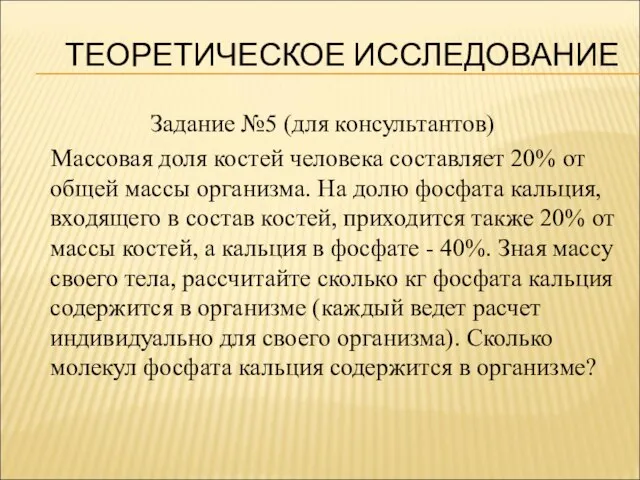 ТЕОРЕТИЧЕСКОЕ ИССЛЕДОВАНИЕ

Задание №5 (для консультантов)

Массовая доля костей человека составляет 20% от общей массы организма. На долю фосфата кальция, входящего в состав костей, приходится также 20% от массы костей, а кальция в фосфате - 40%. Зная массу своего тела, рассчитайте сколько кг фосфата кальция содержится в организме (каждый ведет расчет индивидуально для своего организма). Сколько молекул фосфата кальция содержится в организме?